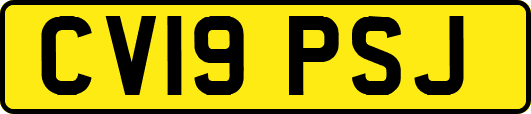 CV19 PSJ